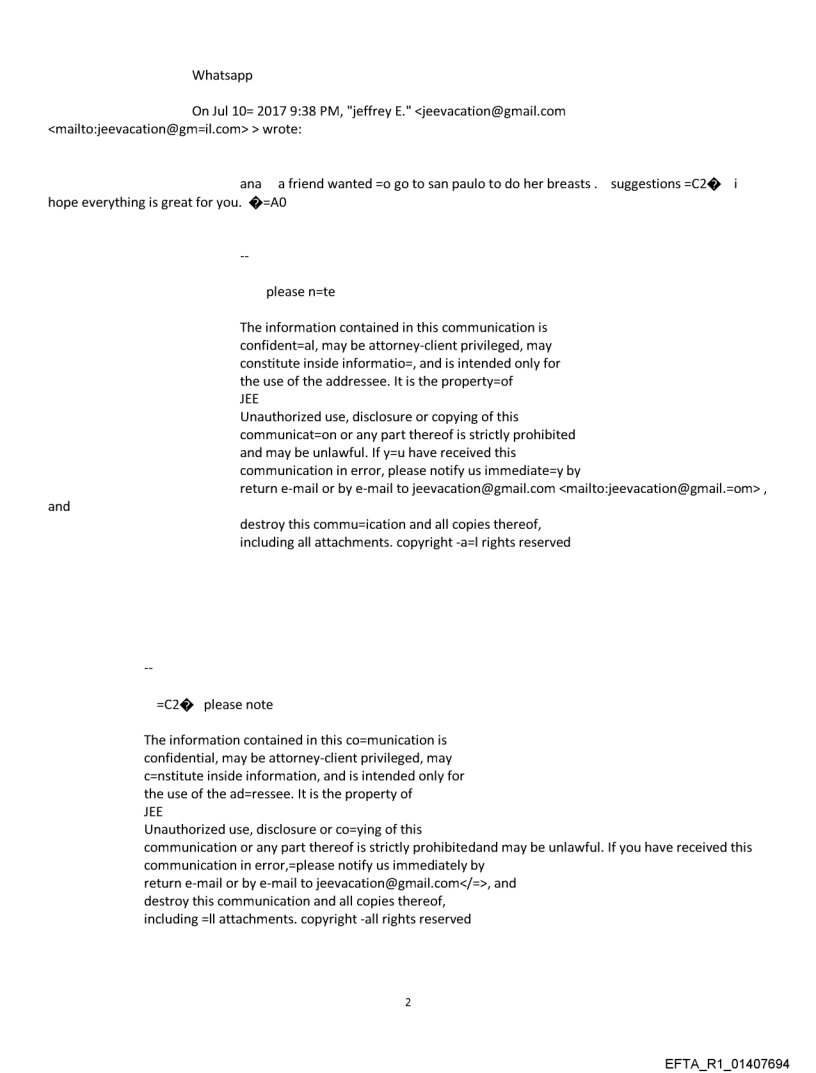 Whatsapp

On Jul 10= 2017 9:38 PM, "jeffrey E." <jeevacation@gmail.com <mailto:jeevacation@gm=il.com> > wrote:

ana  a friend wanted =o go to san paulo to do her breasts .  suggestions =C2�  i hope everything is great for you. �=A0

--

please n=te

The information contained in this communication is confident=al, may be attorney-client privileged, may constitute inside informatio=, and is intended only for the use of the addressee. It is the property=of JEE
Unauthorized use, disclosure or copying of this communicat=on or any part thereof is strictly prohibited and may be unlawful. If y=u have received this communication in error, please notify us immediate=y by return e-mail or by e-mail to jeevacation@gmail.com <mailto:jeevacation@gmail.=om> , and destroy this commu=ication and all copies thereof, including all attachments. copyright -a=l rights reserved

--

=C2�  please note

The information contained in this co=munication is confidential, may be attorney-client privileged, may c=nstitute inside information, and is intended only for the use of the ad=ressee. It is the property of
JEE
Unauthorized use, disclosure or co=ying of this communication or any part thereof is strictly prohibitedand may be unlawful. If you have received this communication in error,=please notify us immediately by return e-mail or by e-mail to jeevacation@gmail.com</=>, and destroy this communication and all copies thereof, including =ll attachments. copyright -all rights reserved

2

EFTA_R1_01407694